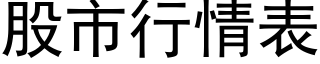 股市行情表